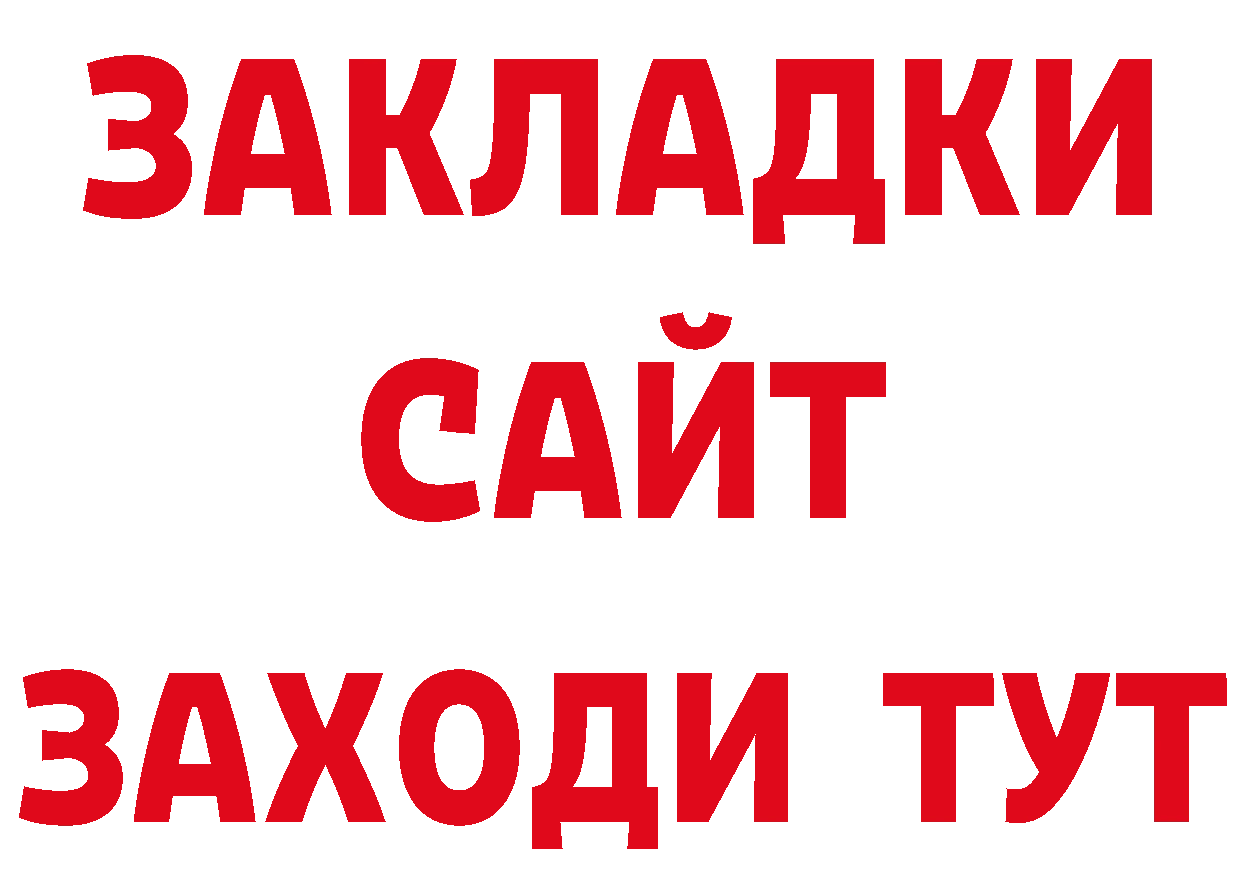 ЗАКЛАДКИ
САЙТ
ЗАХОДИ ТУТ